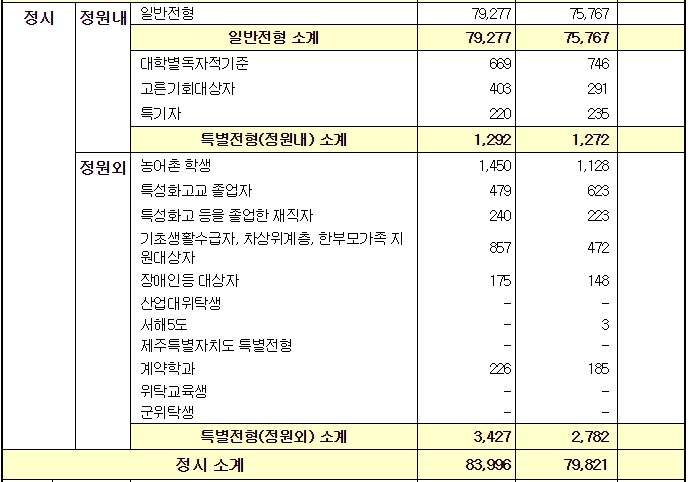 | 정시 | 정원내 | 일반전형 | 79,277 | 75,767 | |
|---|---|---|---|---|---|
| | | 일반전형 소계 | 79,277 | 75,767 | |
| | | 대학별독자적기준 | 669 | 746 | |
| | | 고른기회대상자 | 403 | 291 | |
| | | 특기자 | 220 | 235 | |
| | | 특별전형(정원내) 소계 | 1,292 | 1,272 | |
| | 정원외 | 농어촌 학생 | 1,450 | 1,128 | |
| | | 특성화고교 졸업자 | 479 | 623 | |
| | | 특성화고 등을 졸업한 재직자 | 240 | 223 | |
| | | 기초생활수급자, 차상위계층, 한부모가족 지원대상자 | 857 | 472 | |
| | | 장애인등 대상자 | 175 | 148 | |
| | | 산업대위탁생 | - | - | |
| | | 서해5도 | - | 3 | |
| | | 제주특별자치도 특별전형 | - | - | |
| | | 계약학과 | 226 | 185 | |
| | | 위탁교육생 | - | - | |
| | | 군위탁생 | - | - | |
| | | 특별전형(정원외) 소계 | 3,427 | 2,782 | |
| 정시 소계 | | | 83,996 | 79,821 | |